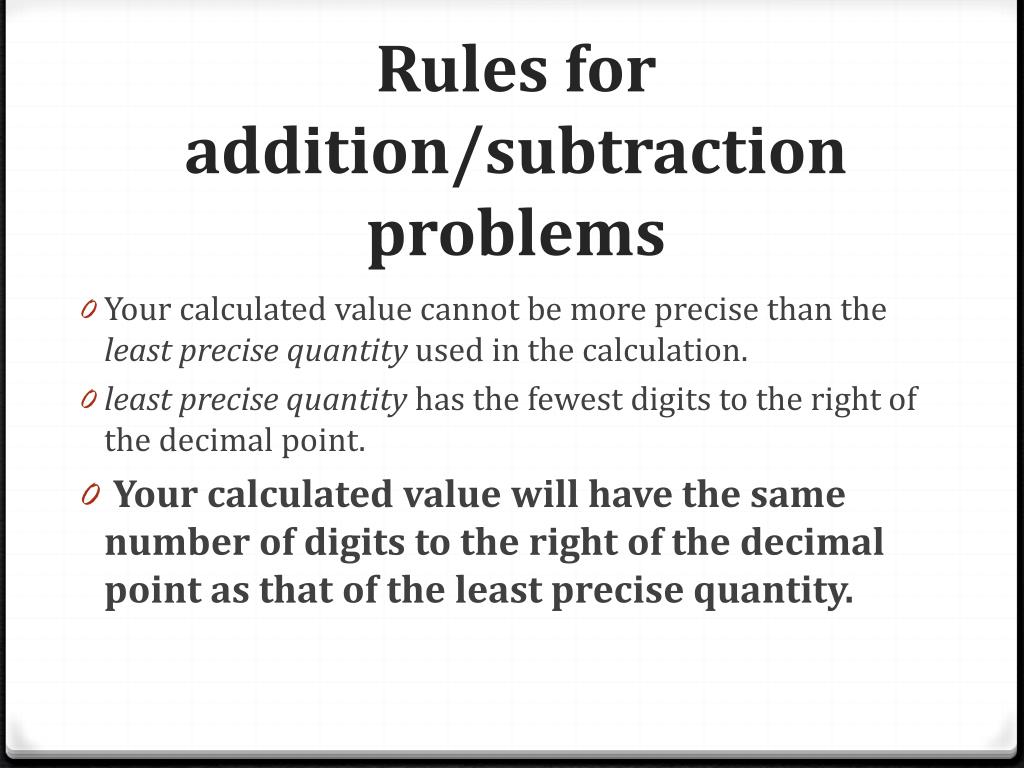 Rules for addition/subtraction problems

0 Your calculated value cannot be more precise than the least precise quantity used in the calculation.

0 least precise quantity has the fewest digits to the right of the decimal point.

0 Your calculated value will have the same number of digits to the right of the decimal point as that of the least precise quantity.